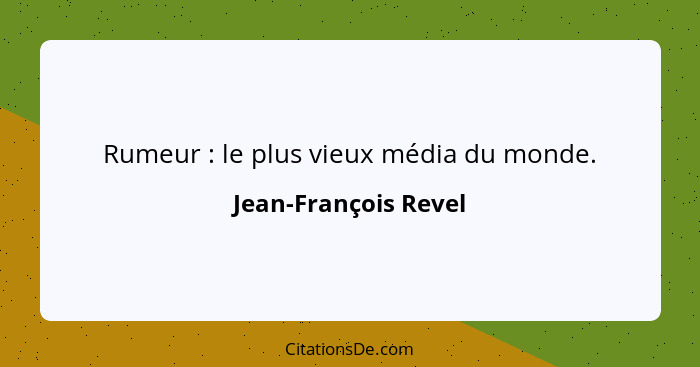 Rumeur : le plus vieux média du monde.

Jean-François Revel

CitationsDe.com